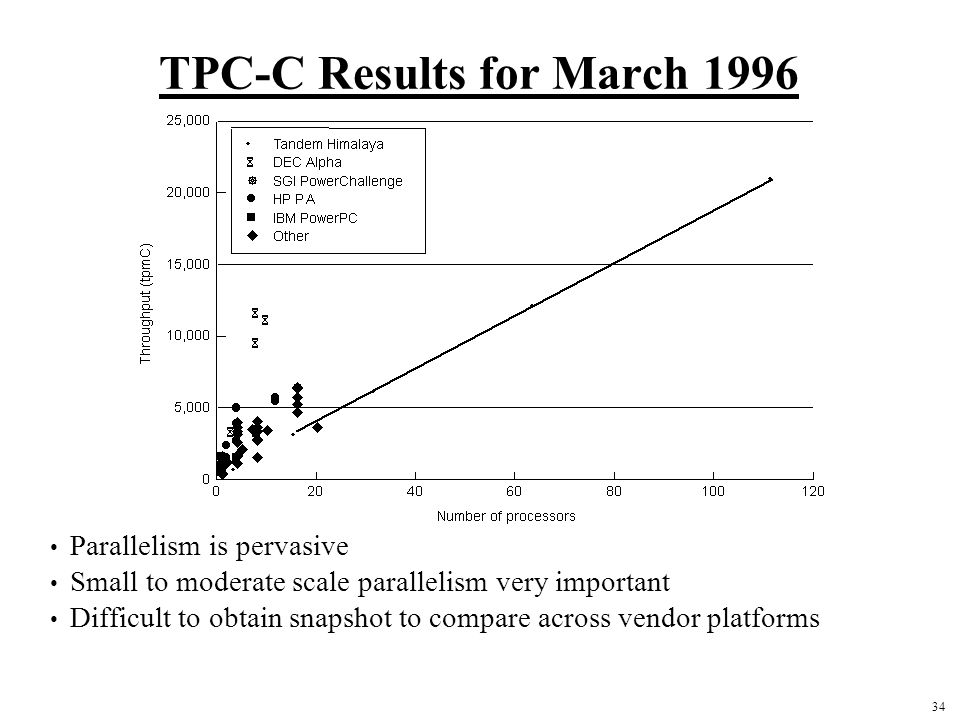 TPC-C Results for March 1996

25,000
20,000
15,000
10,000
5,000
0

Throughput (tpmC)

Tandem Himalaya
DEC Alpha
SGI PowerChallenge
HP PA
IBM PowerPC
Other

0 20 40 60 80 100 120

Number of processors

• Parallelism is pervasive
• Small to moderate scale parallelism very important
• Difficult to obtain snapshot to compare across vendor platforms

34